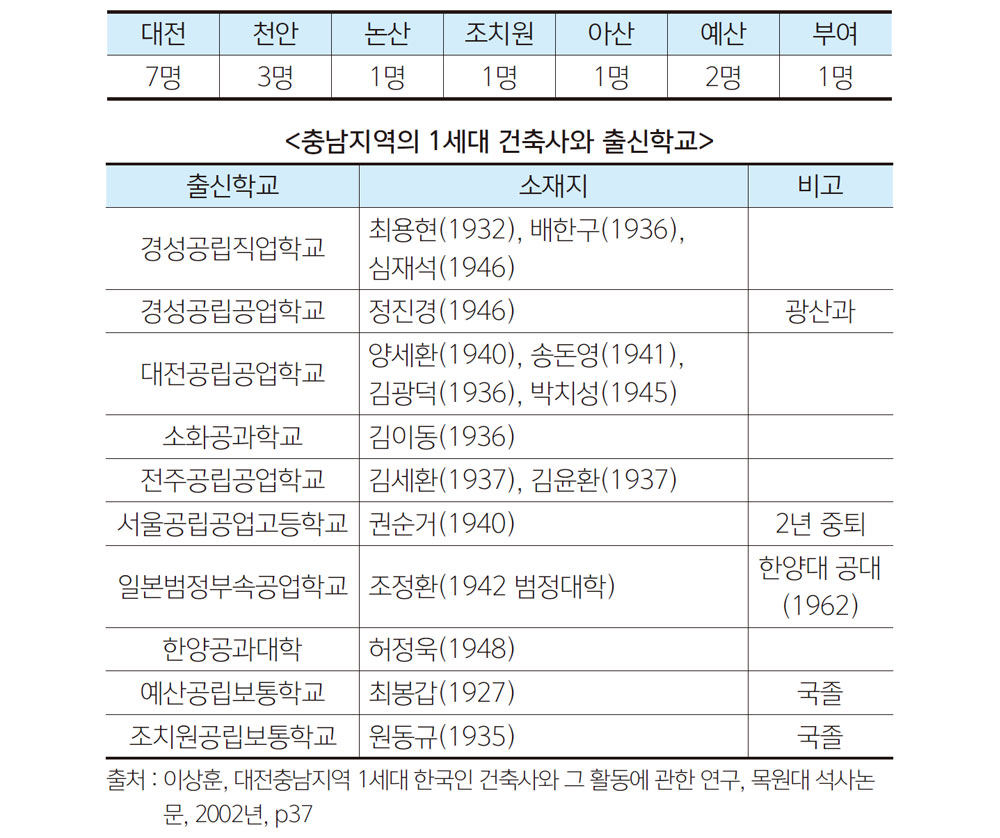 | 대전 | 천안 | 논산 | 조치원 | 아산 | 예산 | 부여 |
|---|---|---|---|---|---|---|
| 7명 | 3명 | 1명 | 1명 | 1명 | 2명 | 1명 |

<충남지역의 1세대 건축사와 출신학교>

| 출신학교 | 소재지 | 비고 |
|---|---|---|
| 경성공립직업학교 | 최용현(1932), 배한구(1936), 심재석(1946) | |
| 경성공립공업학교 | 정진경(1946) | 광산과 |
| 대전공립공업학교 | 양세환(1940), 송돈영(1941), 김광덕(1936), 박치성(1945) | |
| 소화공과학교 | 김이동(1936) | |
| 전주공립공업학교 | 김세환(1937), 김윤환(1937) | |
| 서울공립공업고등학교 | 권순거(1940) | 2년 중퇴 |
| 일본범정부속공업학교 | 조정환(1942 범정대학) | 한양대 공대 (1962) |
| 한양공과대학 | 허정욱(1948) | |
| 예산공립보통학교 | 최봉갑(1927) | 국졸 |
| 조치원공립보통학교 | 원동규(1935) | 국졸 |

출처 : 이상훈, 대전충남지역 1세대 한국인 건축사와 그 활동에 관한 연구, 목원대 석사논문, 2002년, p37